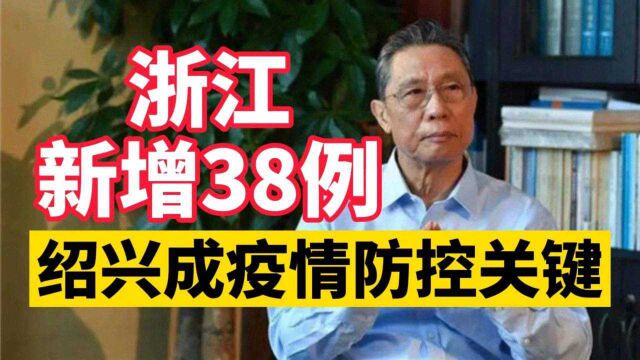 浙江
新增38例
绍兴成疫情防控关键